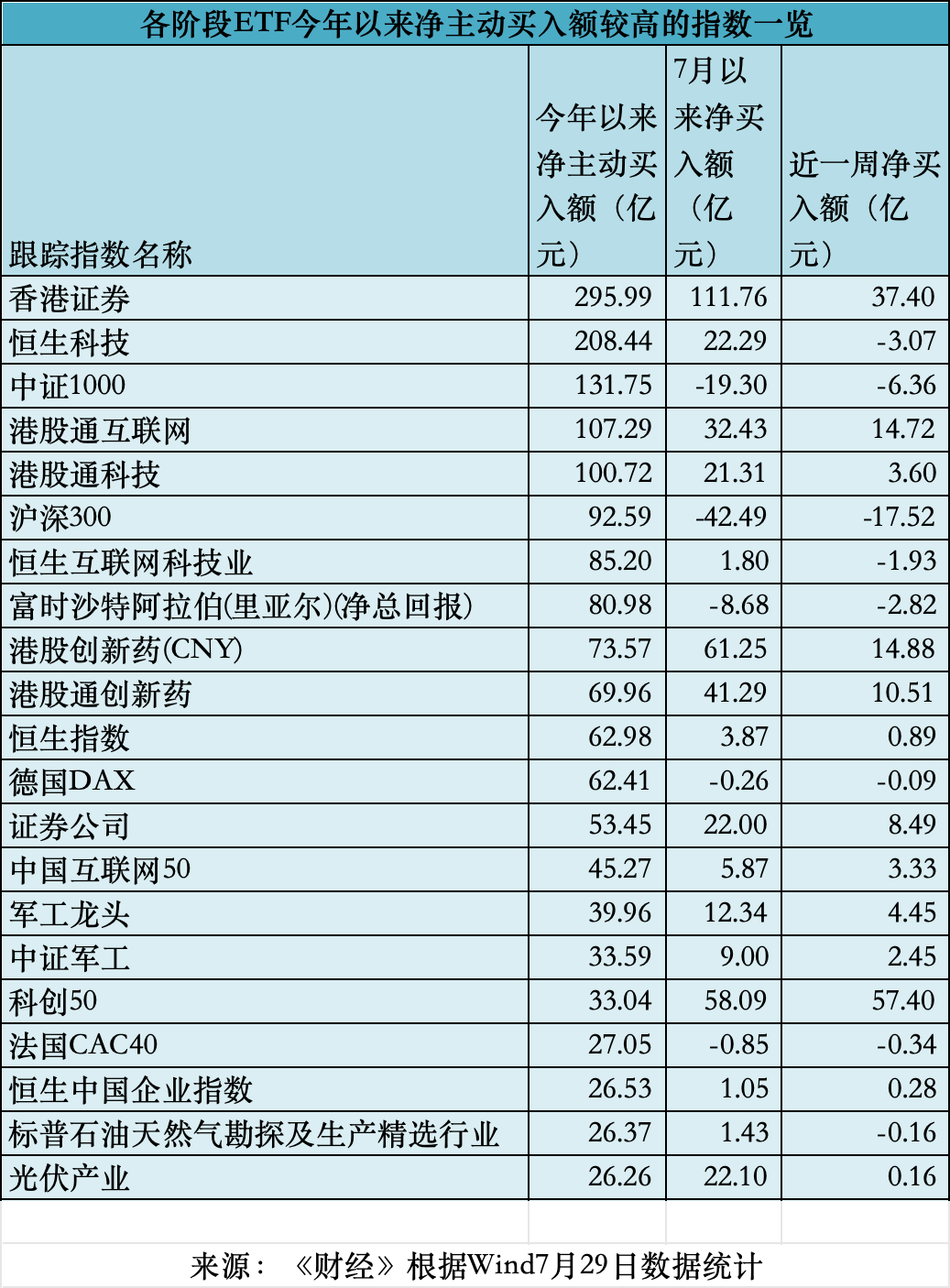 各阶段ETF今年以来净主动买入额较高的指数一览

| 跟踪指数名称 | 今年以来净主动买入额（亿元） | 7月以来净买入额（亿元） | 近一周净买入额（亿元） |
|---|---|---|---|
| 香港证券 | 295.99 | 111.76 | 37.40 |
| 恒生科技 | 208.44 | 22.29 | -3.07 |
| 中证1000 | 131.75 | -19.30 | -6.36 |
| 港股通互联网 | 107.29 | 32.43 | 14.72 |
| 港股通科技 | 100.72 | 21.31 | 3.60 |
| 沪深300 | 92.59 | -42.49 | -17.52 |
| 恒生互联网科技业 | 85.20 | 1.80 | -1.93 |
| 富时沙特阿拉伯(里亚尔)(净总回报) | 80.98 | -8.68 | -2.82 |
| 港股创新药(CNY) | 73.57 | 61.25 | 14.88 |
| 港股通创新药 | 69.96 | 41.29 | 10.51 |
| 恒生指数 | 62.98 | 3.87 | 0.89 |
| 德国DAX | 62.41 | -0.26 | -0.09 |
| 证券公司 | 53.45 | 22.00 | 8.49 |
| 中国互联网50 | 45.27 | 5.87 | 3.33 |
| 军工龙头 | 39.96 | 12.34 | 4.45 |
| 中证军工 | 33.59 | 9.00 | 2.45 |
| 科创50 | 33.04 | 58.09 | 57.40 |
| 法国CAC40 | 27.05 | -0.85 | -0.34 |
| 恒生中国企业指数 | 26.53 | 1.05 | 0.28 |
| 标普石油天然气勘探及生产精选行业 | 26.37 | 1.43 | -0.16 |
| 光伏产业 | 26.26 | 22.10 | 0.16 |

来源：《财经》根据Wind7月29日数据统计